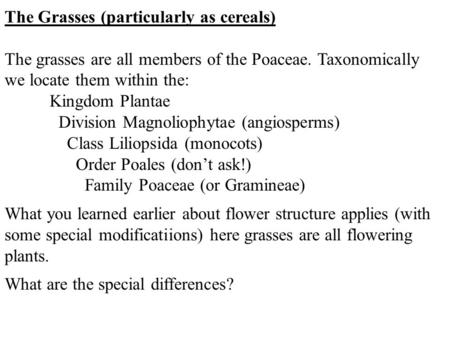 The Grasses (particularly as cereals)

The grasses are all members of the Poaceae. Taxonomically we locate them within the:

Kingdom Plantae
Division Magnoliophytae (angiosperms)
Class Liliopsida (monocots)
Order Poales (don't ask!)
Family Poaceae (or Gramineae)

What you learned earlier about flower structure applies (with some special modificatiions) here grasses are all flowering plants.

What are the special differences?